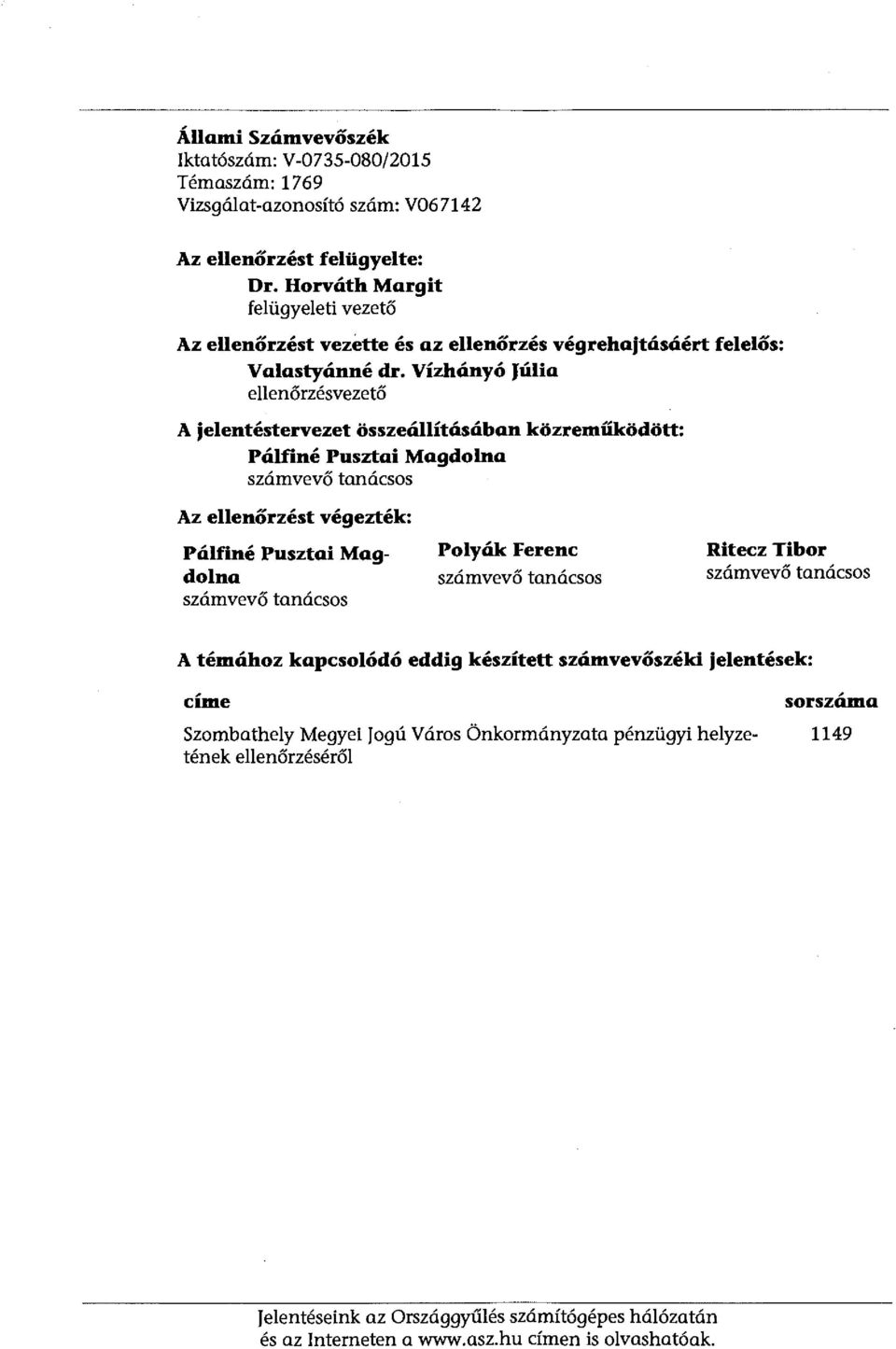 Állami Számvevőszék
Iktatószám: V-0735-080/2015
Témaszám: 1769
Vizsgálat-azonosító szám: V067142

Az ellenőrzést felügyelte:
Dr. Horváth Margit
felügyeleti vezető

Az ellenőrzést vezette és az ellenőrzés végrehajtásáért felelős:
Valastyánné dr. Vízhányó Júlia
ellenőrzésvezető

A jelentéstervezet összeállításában közreműködött:
Pálfiné Pusztai Magdolna
számvevő tanácsos

Az ellenőrzést végezték:

Pálfiné Pusztai Magdolna
számvevő tanácsos

Polyák Ferenc
számvevő tanácsos

Ritecz Tibor
számvevő tanácsos

A témához kapcsolódó eddig készített számvevőszéki jelentések:

| címe | sorszáma |
|---|---|
| Szombathely Megyei Jogú Város Önkormányzata pénzügyi helyzetének ellenőrzéséről | 1149 |

Jelentéseink az Országgyűlés számítógépes hálózatán és az Interneten a www.asz.hu címen is olvashatóak.